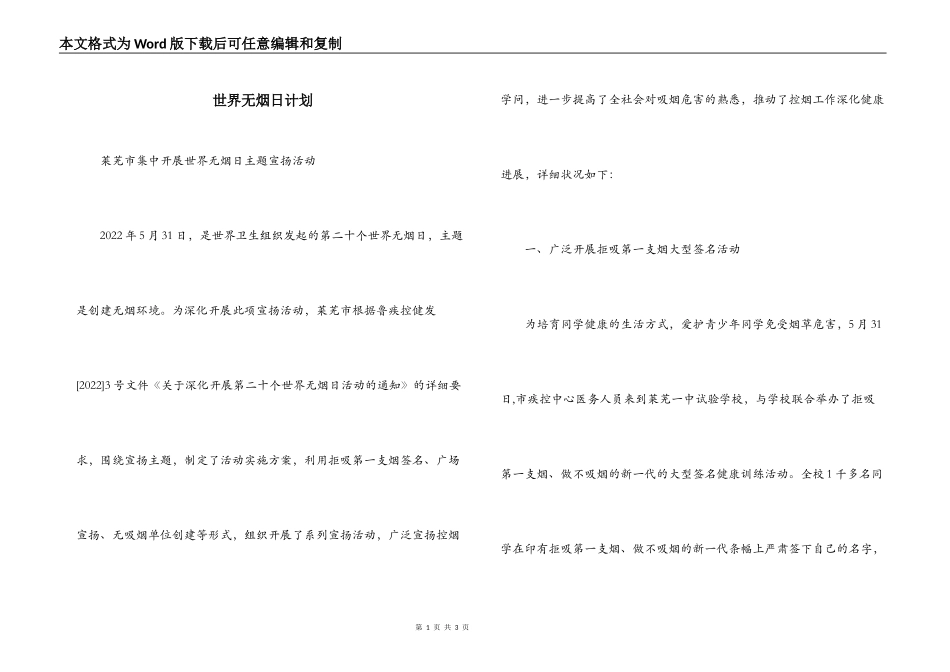 本文格式为Word版下载后可任意编辑和复制

世界无烟日计划

莱芜市集中开展世界无烟日主题宣扬活动

2022年5月31日，是世界卫生组织发起的第二十个世界无烟日，主题是创建无烟环境。为深化开展此项宣扬活动，莱芜市根据鲁疾控健发[2022]3号文件《关于深化开展第二十个世界无烟日活动的通知》的详细要求，围绕宣扬主题，制定了活动实施方案，利用拒吸第一支烟签名、广场宣扬、无吸烟单位创建等形式，组织开展了系列宣扬活动，广泛宣扬控烟学问，进一步提高了全社会对吸烟危害的熟悉，推动了控烟工作深化健康进展，详细状况如下：

一、广泛开展拒吸第一支烟大型签名活动

为培育同学健康的生活方式，爱护青少年同学免受烟草危害，5月31日,市疾控中心医务人员来到莱芜一中试验学校，与学校联合举办了拒吸第一支烟、做不吸烟的新一代的大型签名健康训练活动。全校1千多名同学在印有拒吸第一支烟、做不吸烟的新一代条幅上严肃签下自己的名字，

第 1 页 共 3 页